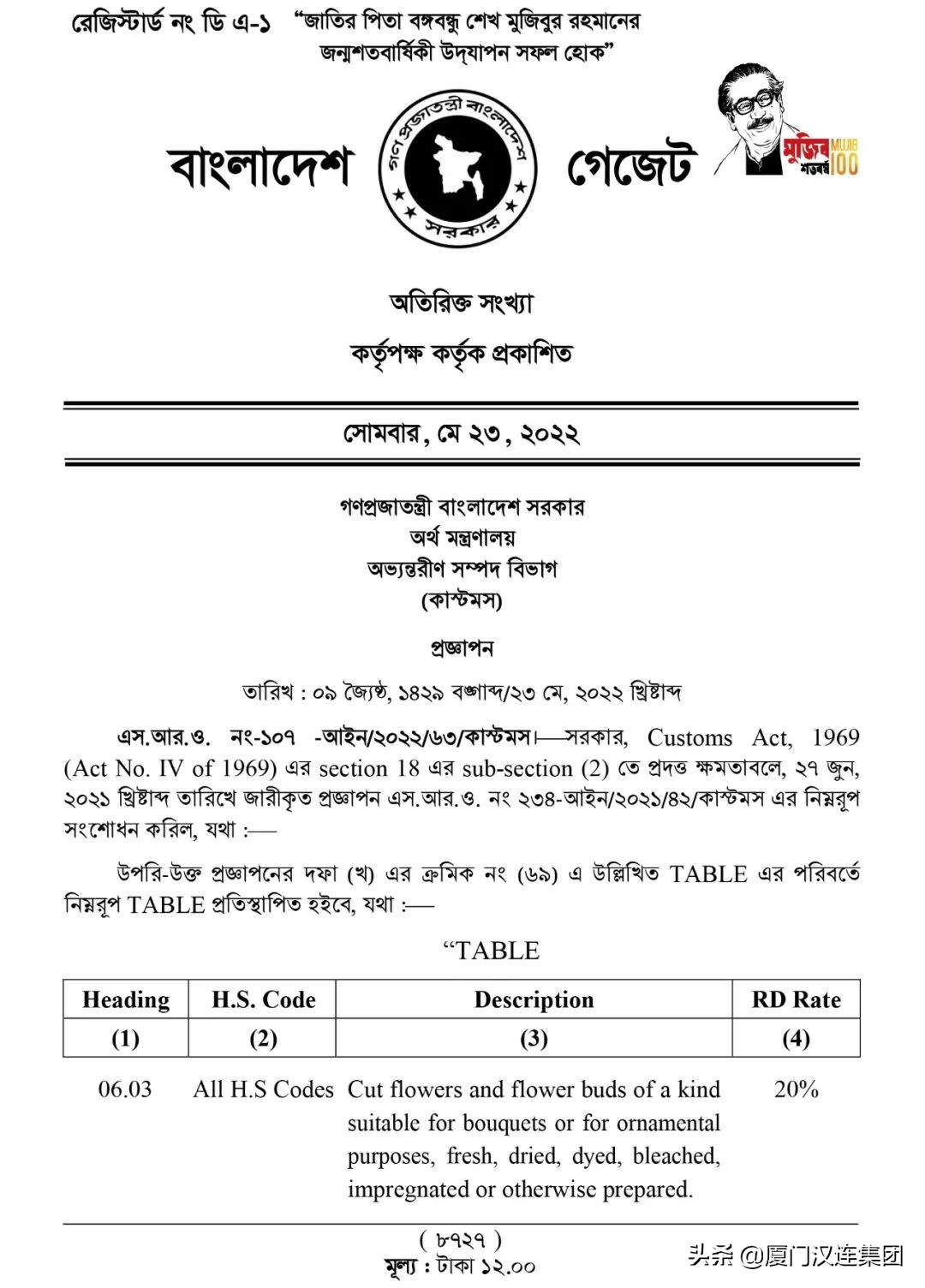 রেজিস্টার্ড নং ডি এ-১ "জাতির পিতা বঙ্গবন্ধু শেখ মুজিবুর রহমানের জন্মশতবার্ষিকী উদ্‌যাপন সফল হোক"

বাংলাদেশ গণপ্রজাতন্ত্রী বাংলাদেশ সরকার গেজেট

মুজিব শতবর্ষ MUJIB 100

অতিরিক্ত সংখ্যা

কর্তৃপক্ষ কর্তৃক প্রকাশিত

সোমবার, মে ২৩, ২০২২

গণপ্রজাতন্ত্রী বাংলাদেশ সরকার
অর্থ মন্ত্রণালয়
অভ্যন্তরীণ সম্পদ বিভাগ
(কাস্টমস)

প্রজ্ঞাপন

তারিখ : ০৯ জ্যৈষ্ঠ, ১৪২৯ বঙ্গাব্দ/২৩ মে, ২০২২ খ্রিষ্টাব্দ

এস.আর.ও. নং-১০৭ -আইন/২০২২/৬৩/কাস্টমস।—সরকার, Customs Act, 1969 (Act No. IV of 1969) এর section 18 এর sub-section (2) তে প্রদত্ত ক্ষমতাবলে, ২৭ জুন, ২০২১ খ্রিষ্টাব্দ তারিখে জারীকৃত প্রজ্ঞাপন এস.আর.ও. নং ২৩৪-আইন/২০২১/৪২/কাস্টমস এর নিম্নরূপ সংশোধন করিল, যথা :—

উপরি-উক্ত প্রজ্ঞাপনের দফা (খ) এর ক্রমিক নং (৬৯) এ উল্লিখিত TABLE এর পরিবর্তে নিম্নরূপ TABLE প্রতিস্থাপিত হইবে, যথা :—

"TABLE

| Heading | H.S. Code | Description | RD Rate |
|---|---|---|---|
| (1) | (2) | (3) | (4) |
| 06.03 | All H.S Codes | Cut flowers and flower buds of a kind suitable for bouquets or for ornamental purposes, fresh, dried, dyed, bleached, impregnated or otherwise prepared. | 20% |

( ৮৭২৭ )
মূল্য : টাকা ১২.০০

头条 @厦门汉连集团